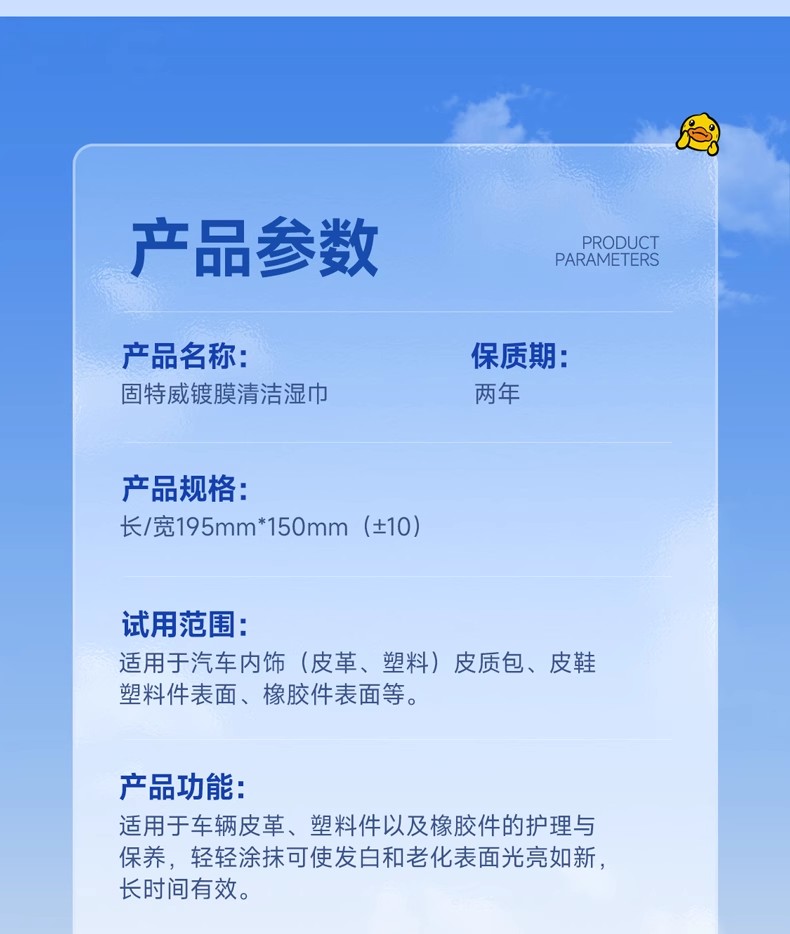 产品参数

PRODUCT
PARAMETERS

产品名称:
固特威镀膜清洁湿巾

保质期:
两年

产品规格:
长/宽195mm*150mm（±10）

试用范围:
适用于汽车内饰（皮革、塑料）皮质包、皮鞋塑料件表面、橡胶件表面等。

产品功能:
适用于车辆皮革、塑料件以及橡胶件的护理与保养，轻轻涂抹可使发白和老化表面光亮如新，长时间有效。